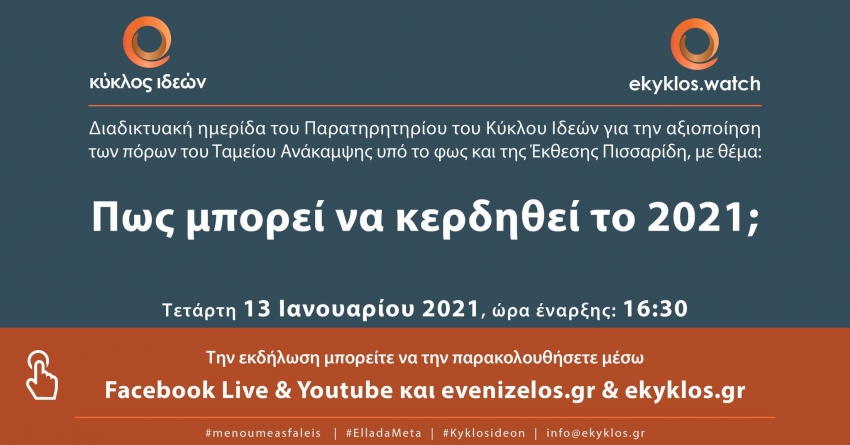 κύκλος ιδεών

ekyklos.watch

Διαδικτυακή ημερίδα του Παρατηρητηρίου του Κύκλου Ιδεών για την αξιοποίηση των πόρων του Ταμείου Ανάκαμψης υπό το φως και της Έκθεσης Πισσαρίδη, με θέμα:

Πως μπορεί να κερδηθεί το 2021;

Τετάρτη 13 Ιανουαρίου 2021, ώρα έναρξης: 16:30

Την εκδήλωση μπορείτε να την παρακολουθήσετε μέσω

Facebook Live & Youtube και evenizelos.gr & ekyklos.gr

#menoumeasfaleis | #ElladaMeta | #Kyklosideon | info@ekyklos.gr